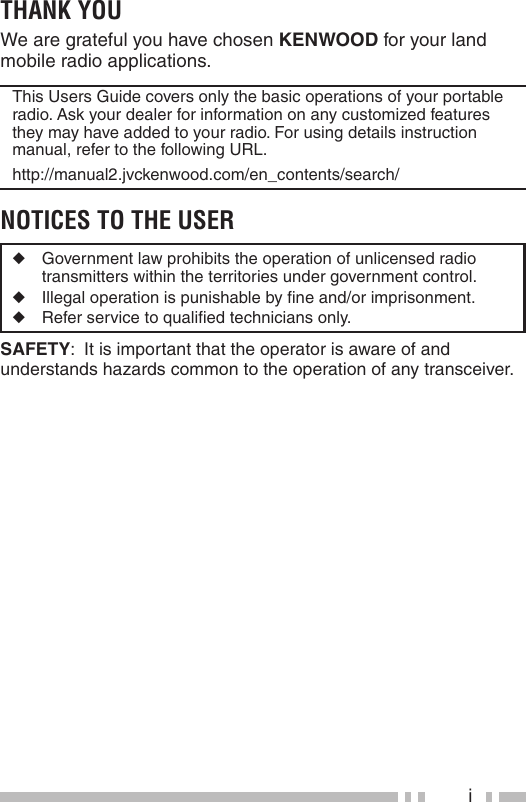 THANK YOU

We are grateful you have chosen KENWOOD for your land mobile radio applications.

This Users Guide covers only the basic operations of your portable radio. Ask your dealer for information on any customized features they may have added to your radio. For using details instruction manual, refer to the following URL.

http://manual2.jvckenwood.com/en_contents/search/

NOTICES TO THE USER

◆ Government law prohibits the operation of unlicensed radio transmitters within the territories under government control.
◆ Illegal operation is punishable by fine and/or imprisonment.
◆ Refer service to qualified technicians only.

SAFETY: It is important that the operator is aware of and understands hazards common to the operation of any transceiver.

i